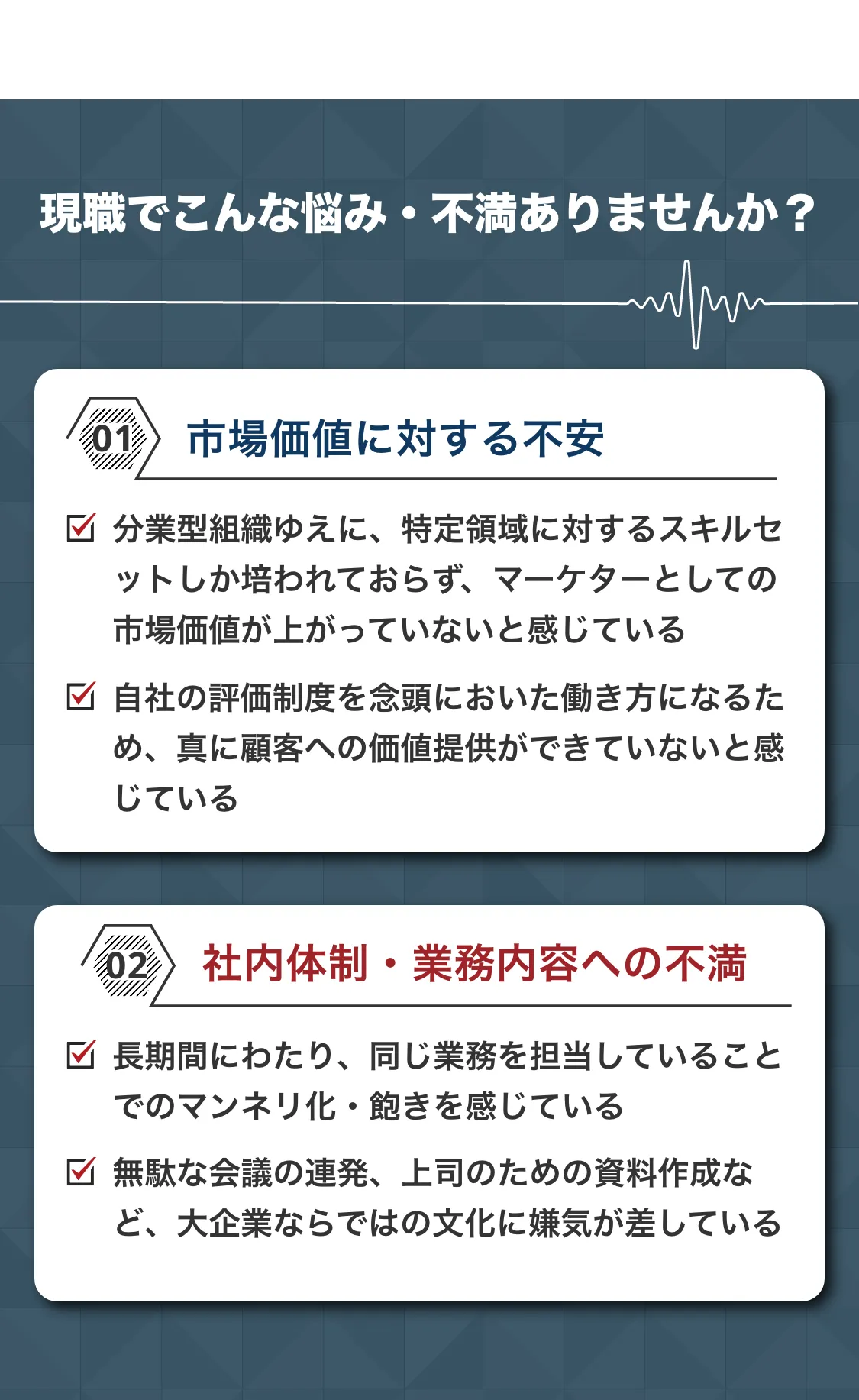 現職でこんな悩み・不満ありませんか？

01 市場価値に対する不安

分業型組織ゆえに、特定領域に対するスキルセットしか培われておらず、マーケターとしての市場価値が上がっていないと感じている

自社の評価制度を念頭においた働き方になるため、真に顧客への価値提供ができていないと感じている

02 社内体制・業務内容への不満

長期間にわたり、同じ業務を担当していることでのマンネリ化・飽きを感じている

無駄な会議の連発、上司のための資料作成など、大企業ならではの文化に嫌気が差している